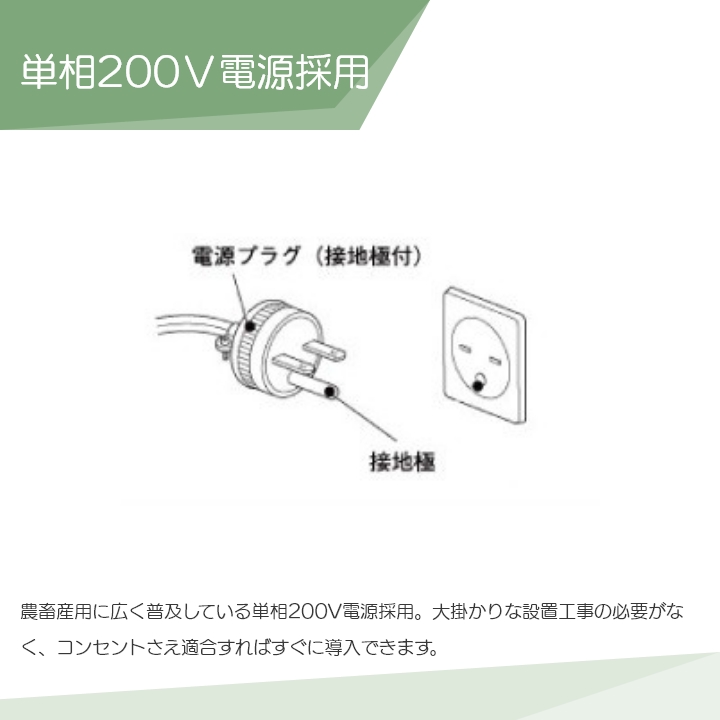 単相200V電源採用

電源プラグ（接地極付）

接地極

農畜産用に広く普及している単相200V電源採用。大掛かりな設置工事の必要がなく、コンセントさえ適合すればすぐに導入できます。